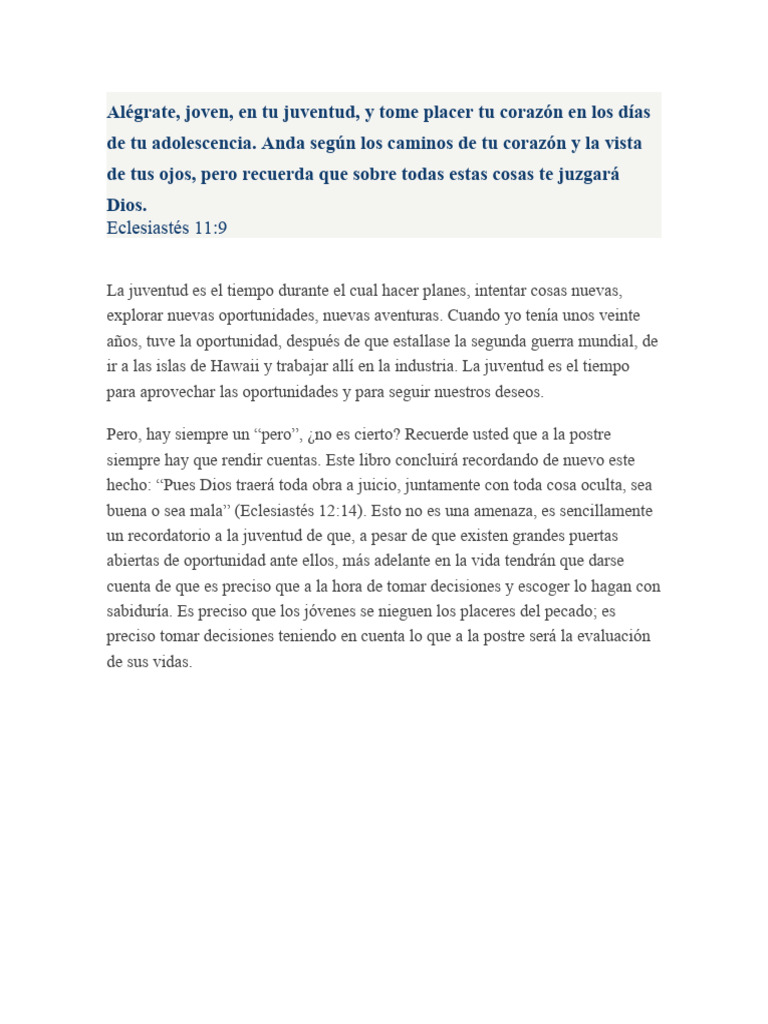 Alégrate, joven, en tu juventud, y tome placer tu corazón en los días de tu adolescencia. Anda según los caminos de tu corazón y la vista de tus ojos, pero recuerda que sobre todas estas cosas te juzgará Dios.
Eclesiastés 11:9

La juventud es el tiempo durante el cual hacer planes, intentar cosas nuevas, explorar nuevas oportunidades, nuevas aventuras. Cuando yo tenía unos veinte años, tuve la oportunidad, después de que estallase la segunda guerra mundial, de ir a las islas de Hawaii y trabajar allí en la industria. La juventud es el tiempo para aprovechar las oportunidades y para seguir nuestros deseos.

Pero, hay siempre un “pero”, ¿no es cierto? Recuerde usted que a la postre siempre hay que rendir cuentas. Este libro concluirá recordando de nuevo este hecho: “Pues Dios traerá toda obra a juicio, juntamente con toda cosa oculta, sea buena o sea mala” (Eclesiastés 12:14). Esto no es una amenaza, es sencillamente un recordatorio a la juventud de que, a pesar de que existen grandes puertas abiertas de oportunidad ante ellos, más adelante en la vida tendrán que darse cuenta de que es preciso que a la hora de tomar decisiones y escoger lo hagan con sabiduría. Es preciso que los jóvenes se nieguen los placeres del pecado; es preciso tomar decisiones teniendo en cuenta lo que a la postre será la evaluación de sus vidas.